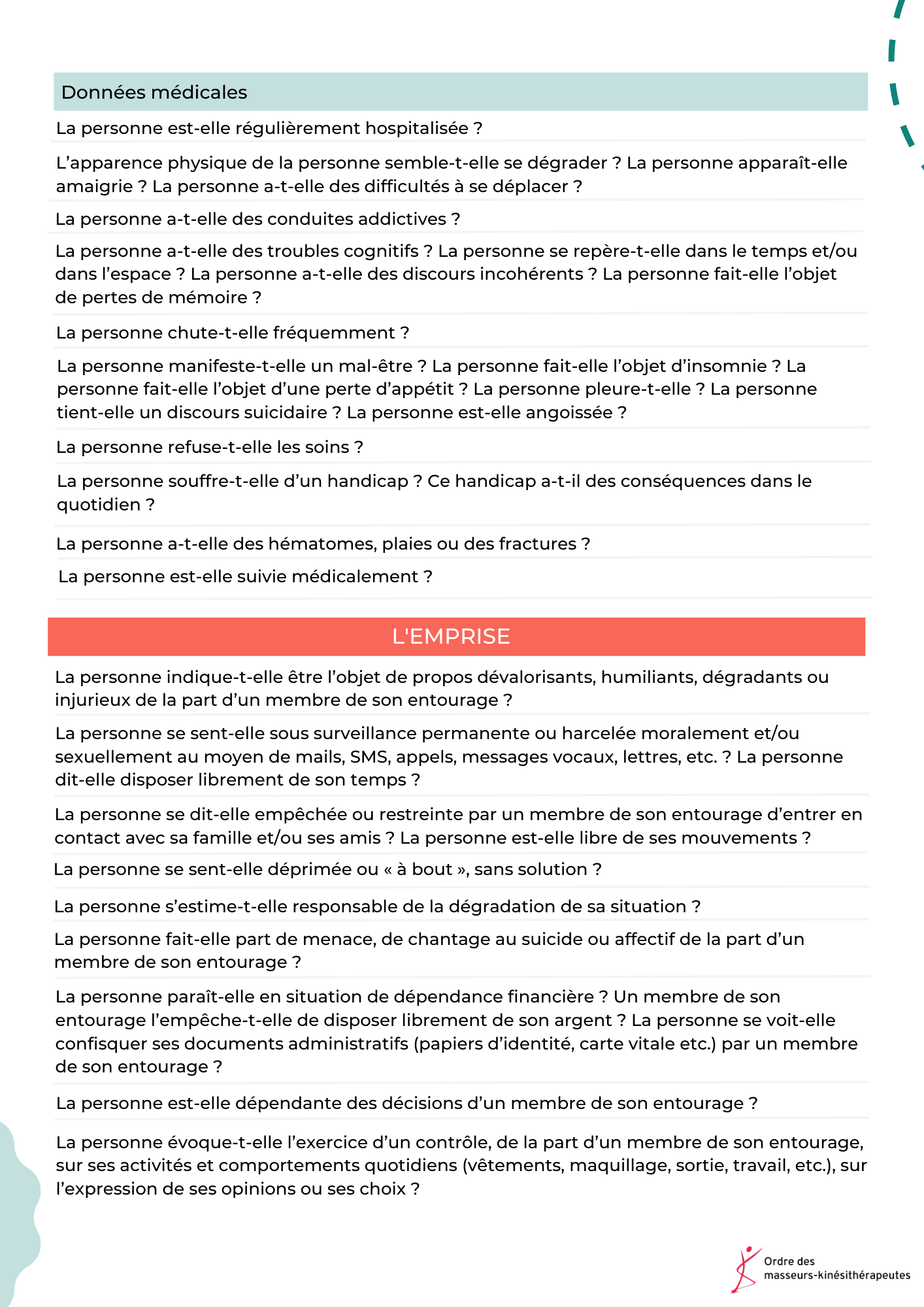 Données médicales

La personne est-elle régulièrement hospitalisée ?

L'apparence physique de la personne semble-t-elle se dégrader ? La personne apparaît-elle amaigrie ? La personne a-t-elle des difficultés à se déplacer ?

La personne a-t-elle des conduites addictives ?

La personne a-t-elle des troubles cognitifs ? La personne se repère-t-elle dans le temps et/ou dans l'espace ? La personne a-t-elle des discours incohérents ? La personne fait-elle l'objet de pertes de mémoire ?

La personne chute-t-elle fréquemment ?

La personne manifeste-t-elle un mal-être ? La personne fait-elle l'objet d'insomnie ? La personne fait-elle l'objet d'une perte d'appétit ? La personne pleure-t-elle ? La personne tient-elle un discours suicidaire ? La personne est-elle angoissée ?

La personne refuse-t-elle les soins ?

La personne souffre-t-elle d'un handicap ? Ce handicap a-t-il des conséquences dans le quotidien ?

La personne a-t-elle des hématomes, plaies ou des fractures ?

La personne est-elle suivie médicalement ?

L'EMPRISE

La personne indique-t-elle être l'objet de propos dévalorisants, humiliants, dégradants ou injurieux de la part d'un membre de son entourage ?

La personne se sent-elle sous surveillance permanente ou harcelée moralement et/ou sexuellement au moyen de mails, SMS, appels, messages vocaux, lettres, etc. ? La personne dit-elle disposer librement de son temps ?

La personne se dit-elle empêchée ou restreinte par un membre de son entourage d'entrer en contact avec sa famille et/ou ses amis ? La personne est-elle libre de ses mouvements ?

La personne se sent-elle déprimée ou « à bout », sans solution ?

La personne s'estime-t-elle responsable de la dégradation de sa situation ?

La personne fait-elle part de menace, de chantage au suicide ou affectif de la part d'un membre de son entourage ?

La personne paraît-elle en situation de dépendance financière ? Un membre de son entourage l'empêche-t-elle de disposer librement de son argent ? La personne se voit-elle confisquer ses documents administratifs (papiers d'identité, carte vitale etc.) par un membre de son entourage ?

La personne est-elle dépendante des décisions d'un membre de son entourage ?

La personne évoque-t-elle l'exercice d'un contrôle, de la part d'un membre de son entourage, sur ses activités et comportements quotidiens (vêtements, maquillage, sortie, travail, etc.), sur l'expression de ses opinions ou ses choix ?

Ordre des
masseurs-kinésithérapeutes